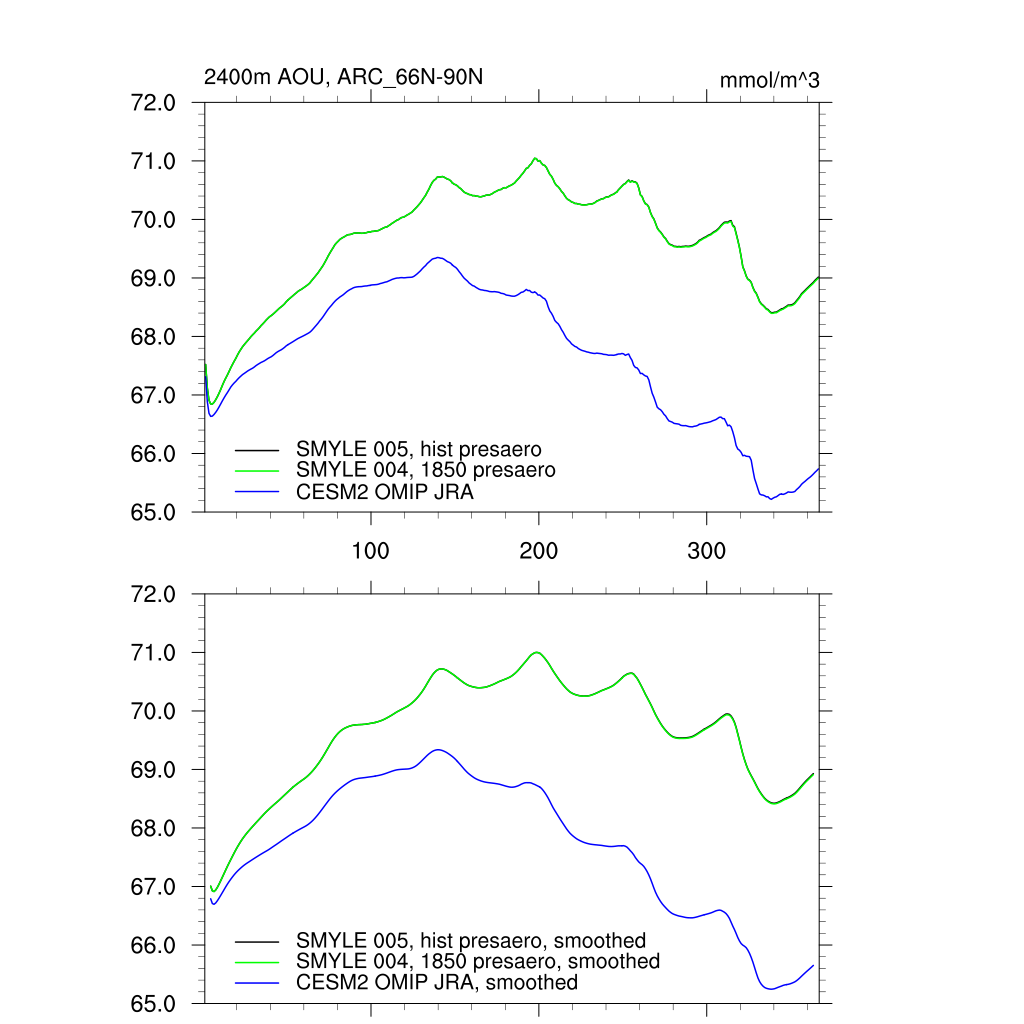 2400m AOU, ARC_66N-90N

mmol/m^3

72.0
71.0
70.0
69.0
68.0
67.0
66.0
65.0

SMYLE 005, hist presaero
SMYLE 004, 1850 presaero
CESM2 OMIP JRA

100
200
300

72.0
71.0
70.0
69.0
68.0
67.0
66.0
65.0

SMYLE 005, hist presaero, smoothed
SMYLE 004, 1850 presaero, smoothed
CESM2 OMIP JRA, smoothed